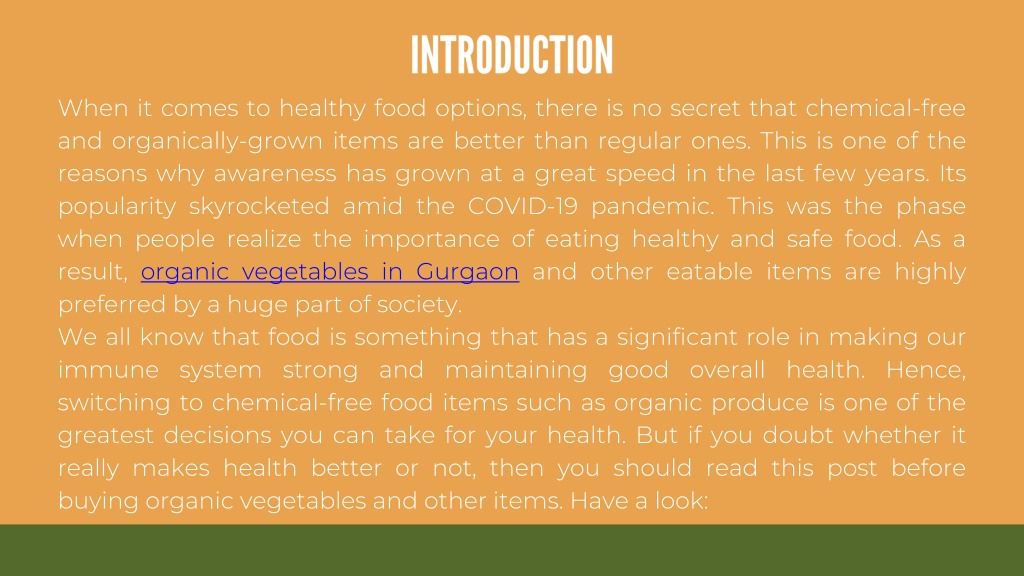 INTRODUCTION

When it comes to healthy food options, there is no secret that chemical-free and organically-grown items are better than regular ones. This is one of the reasons why awareness has grown at a great speed in the last few years. Its popularity skyrocketed amid the COVID-19 pandemic. This was the phase when people realize the importance of eating healthy and safe food. As a result, organic vegetables in Gurgaon and other eatable items are highly preferred by a huge part of society.

We all know that food is something that has a significant role in making our immune system strong and maintaining good overall health. Hence, switching to chemical-free food items such as organic produce is one of the greatest decisions you can take for your health. But if you doubt whether it really makes health better or not, then you should read this post before buying organic vegetables and other items. Have a look: